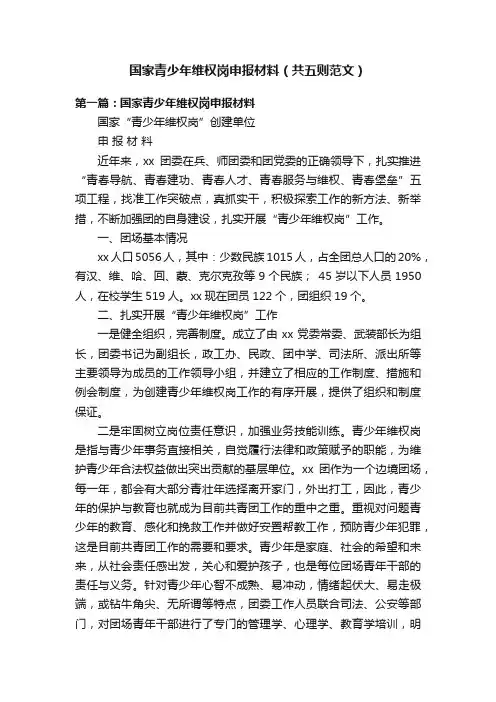 国家青少年维权岗申报材料（共五则范文）

第一篇：国家青少年维权岗申报材料

国家“青少年维权岗”创建单位

申 报 材 料

近年来，xx 团委在兵、师团委和团党委的正确领导下，扎实推进“青春导航、青春建功、青春人才、青春服务与维权、青春堡垒”五项工程，找准工作突破点，真抓实干，积极探索工作的新方法、新举措，不断加强团的自身建设，扎实开展“青少年维权岗”工作。

一、团场基本情况

xx 人口 5056 人，其中：少数民族 1015 人，占全团总人口的 20%，有汉、维、哈、回、蒙、克尔克孜等 9 个民族； 45 岁以下人员 1950 人，在校学生 519 人。xx 现在团员 122 个，团组织 19 个。

二、扎实开展“青少年维权岗”工作

一是健全组织，完善制度。成立了由 xx 党委常委、武装部长为组长，团委书记为副组长，政工办、民政、团中学、司法所、派出所等主要领导为成员的工作领导小组，并建立了相应的工作制度、措施和例会制度，为创建青少年维权岗工作的有序开展，提供了组织和制度保证。

二是牢固树立岗位责任意识，加强业务技能训练。青少年维权岗是指与青少年事务直接相关，自觉履行法律和政策赋予的职能，为维护青少年合法权益做出突出贡献的基层单位。xx 团作为一个边境团场，每一年，都会有大部分青壮年选择离开家门，外出打工，因此，青少年的保护与教育也就成为目前共青团工作的重中之重。重视对问题青少年的教育、感化和挽救工作并做好安置帮教工作，预防青少年犯罪，这是目前共青团工作的需要和要求。青少年是家庭、社会的希望和未来，从社会责任感出发，关心和爱护孩子，也是每位团场青年干部的责任与义务。针对青少年心智不成熟、易冲动，情绪起伏大、易走极端，或钻牛角尖、无所谓等特点，团委工作人员联合司法、公安等部门，对团场青年干部进行了专门的管理学、心理学、教育学培训，明